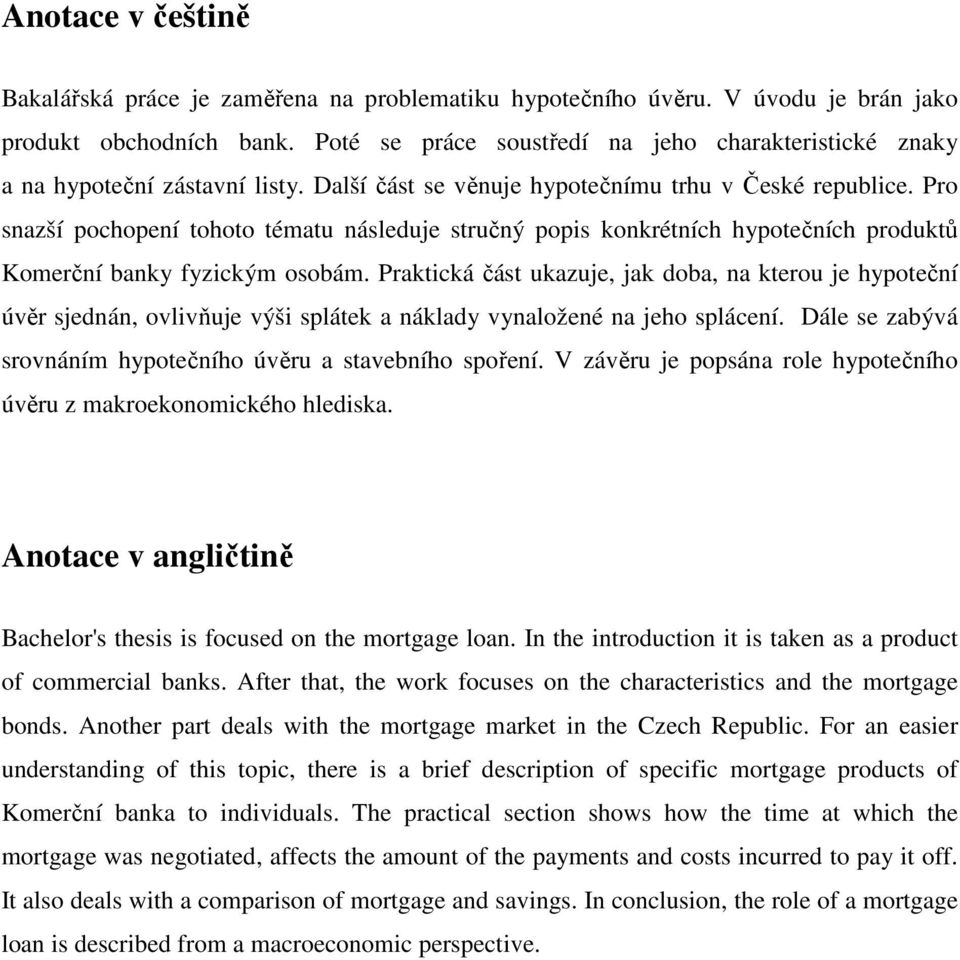 Anotace v češtině

Bakalářská práce je zaměřena na problematiku hypotečního úvěru. V úvodu je brán jako produkt obchodních bank. Poté se práce soustředí na jeho charakteristické znaky a na hypoteční zástavní listy. Další část se věnuje hypotečnímu trhu v České republice. Pro snazší pochopení tohoto tématu následuje stručný popis konkrétních hypotečních produktů Komerční banky fyzickým osobám. Praktická část ukazuje, jak doba, na kterou je hypoteční úvěr sjednán, ovlivňuje výši splátek a náklady vynaložené na jeho splácení. Dále se zabývá srovnáním hypotečního úvěru a stavebního spoření. V závěru je popsána role hypotečního úvěru z makroekonomického hlediska.

Anotace v angličtině

Bachelor's thesis is focused on the mortgage loan. In the introduction it is taken as a product of commercial banks. After that, the work focuses on the characteristics and the mortgage bonds. Another part deals with the mortgage market in the Czech Republic. For an easier understanding of this topic, there is a brief description of specific mortgage products of Komerční banka to individuals. The practical section shows how the time at which the mortgage was negotiated, affects the amount of the payments and costs incurred to pay it off. It also deals with a comparison of mortgage and savings. In conclusion, the role of a mortgage loan is described from a macroeconomic perspective.